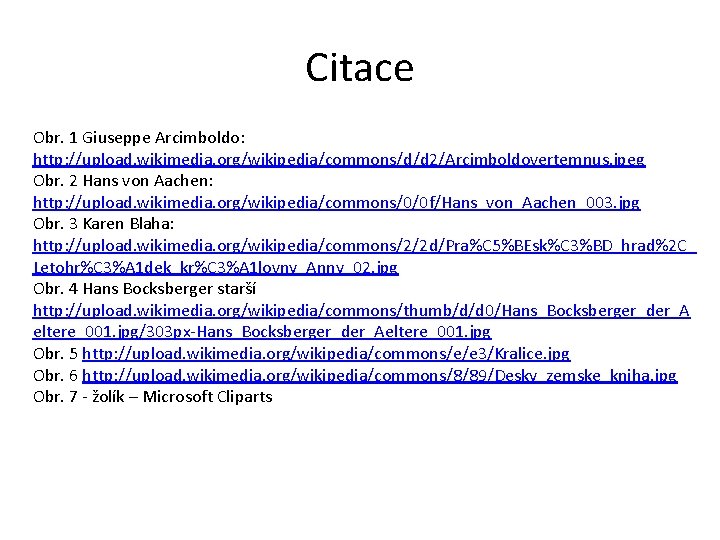 Citace

Obr. 1 Giuseppe Arcimboldo:
http://upload.wikimedia.org/wikipedia/commons/d/d2/Arcimboldovertemnus.jpeg
Obr. 2 Hans von Aachen:
http://upload.wikimedia.org/wikipedia/commons/0/0f/Hans_von_Aachen_003.jpg
Obr. 3 Karen Blaha:
http://upload.wikimedia.org/wikipedia/commons/2/2d/Pra%C5%BEsk%C3%BD_hrad%2C_Letohr%C3%A1dek_kr%C3%A1lovny_Anny_02.jpg
Obr. 4 Hans Bocksberger starší
http://upload.wikimedia.org/wikipedia/commons/thumb/d/d0/Hans_Bocksberger_der_Aeltere_001.jpg/303px-Hans_Bocksberger_der_Aeltere_001.jpg
Obr. 5 http://upload.wikimedia.org/wikipedia/commons/e/e3/Kralice.jpg
Obr. 6 http://upload.wikimedia.org/wikipedia/commons/8/89/Desky_zemske_kniha.jpg
Obr. 7 - žolík – Microsoft Cliparts